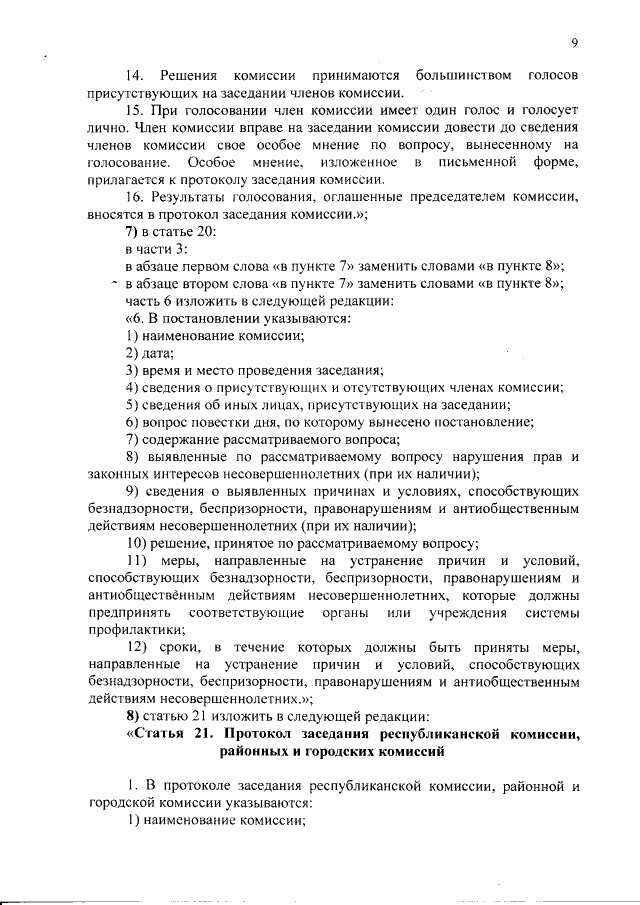 9

14. Решения комиссии принимаются большинством голосов присутствующих на заседании членов комиссии.

15. При голосовании член комиссии имеет один голос и голосует лично. Член комиссии вправе на заседании комиссии довести до сведения членов комиссии свое особое мнение по вопросу, вынесенному на голосование. Особое мнение, изложенное в письменной форме, прилагается к протоколу заседания комиссии.

16. Результаты голосования, оглашенные председателем комиссии, вносятся в протокол заседания комиссии.»;

7) в статье 20:

в части 3:

в абзаце первом слова «в пункте 7» заменить словами «в пункте 8»;

в абзаце втором слова «в пункте 7» заменить словами «в пункте 8»;

часть 6 изложить в следующей редакции:

«6. В постановлении указываются:

1) наименование комиссии;

2) дата;

3) время и место проведения заседания;

4) сведения о присутствующих и отсутствующих членах комиссии;

5) сведения об иных лицах, присутствующих на заседании;

6) вопрос повестки дня, по которому вынесено постановление;

7) содержание рассматриваемого вопроса;

8) выявленные по рассматриваемому вопросу нарушения прав и законных интересов несовершеннолетних (при их наличии);

9) сведения о выявленных причинах и условиях, способствующих безнадзорности, беспризорности, правонарушениям и антиобщественным действиям несовершеннолетних (при их наличии);

10) решение, принятое по рассматриваемому вопросу;

11) меры, направленные на устранение причин и условий, способствующих безнадзорности, беспризорности, правонарушениям и антиобщественным действиям несовершеннолетних, которые должны предпринять соответствующие органы или учреждения системы профилактики;

12) сроки, в течение которых должны быть приняты меры, направленные на устранение причин и условий, способствующих безнадзорности, беспризорности, правонарушениям и антиобщественным действиям несовершеннолетних.»;

8) статью 21 изложить в следующей редакции:

«Статья 21. Протокол заседания республиканской комиссии, районных и городских комиссий

1. В протоколе заседания республиканской комиссии, районной и городской комиссии указываются:

1) наименование комиссии;